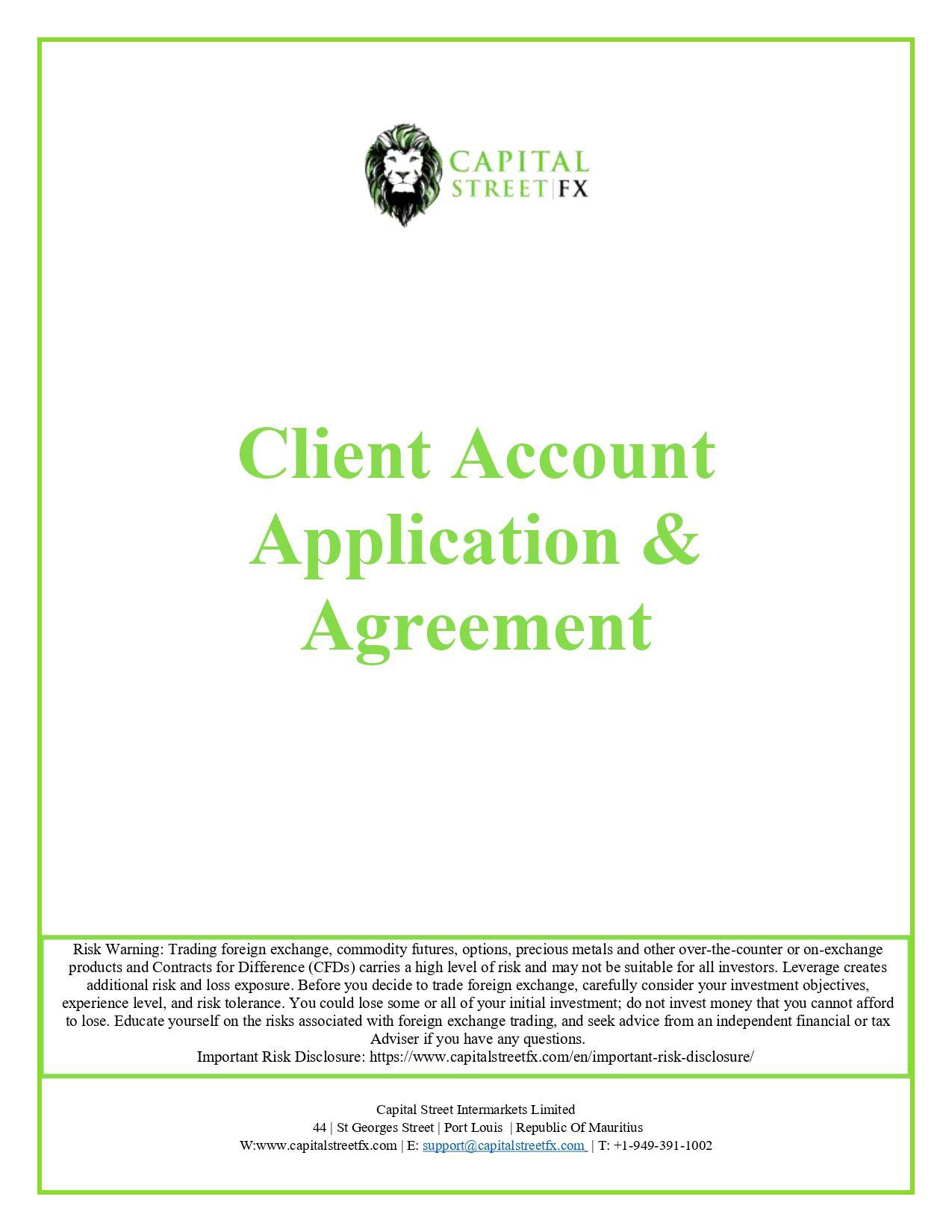 CAPITAL STREET|FX

Client Account Application & Agreement

Risk Warning: Trading foreign exchange, commodity futures, options, precious metals and other over-the-counter or on-exchange products and Contracts for Difference (CFDs) carries a high level of risk and may not be suitable for all investors. Leverage creates additional risk and loss exposure. Before you decide to trade foreign exchange, carefully consider your investment objectives, experience level, and risk tolerance. You could lose some or all of your initial investment; do not invest money that you cannot afford to lose. Educate yourself on the risks associated with foreign exchange trading, and seek advice from an independent financial or tax Adviser if you have any questions.
Important Risk Disclosure: https://www.capitalstreetfx.com/en/important-risk-disclosure/

Capital Street Intermarkets Limited
44 | St Georges Street | Port Louis | Republic Of Mauritius
W:www.capitalstreetfx.com | E: support@capitalstreetfx.com | T: +1-949-391-1002